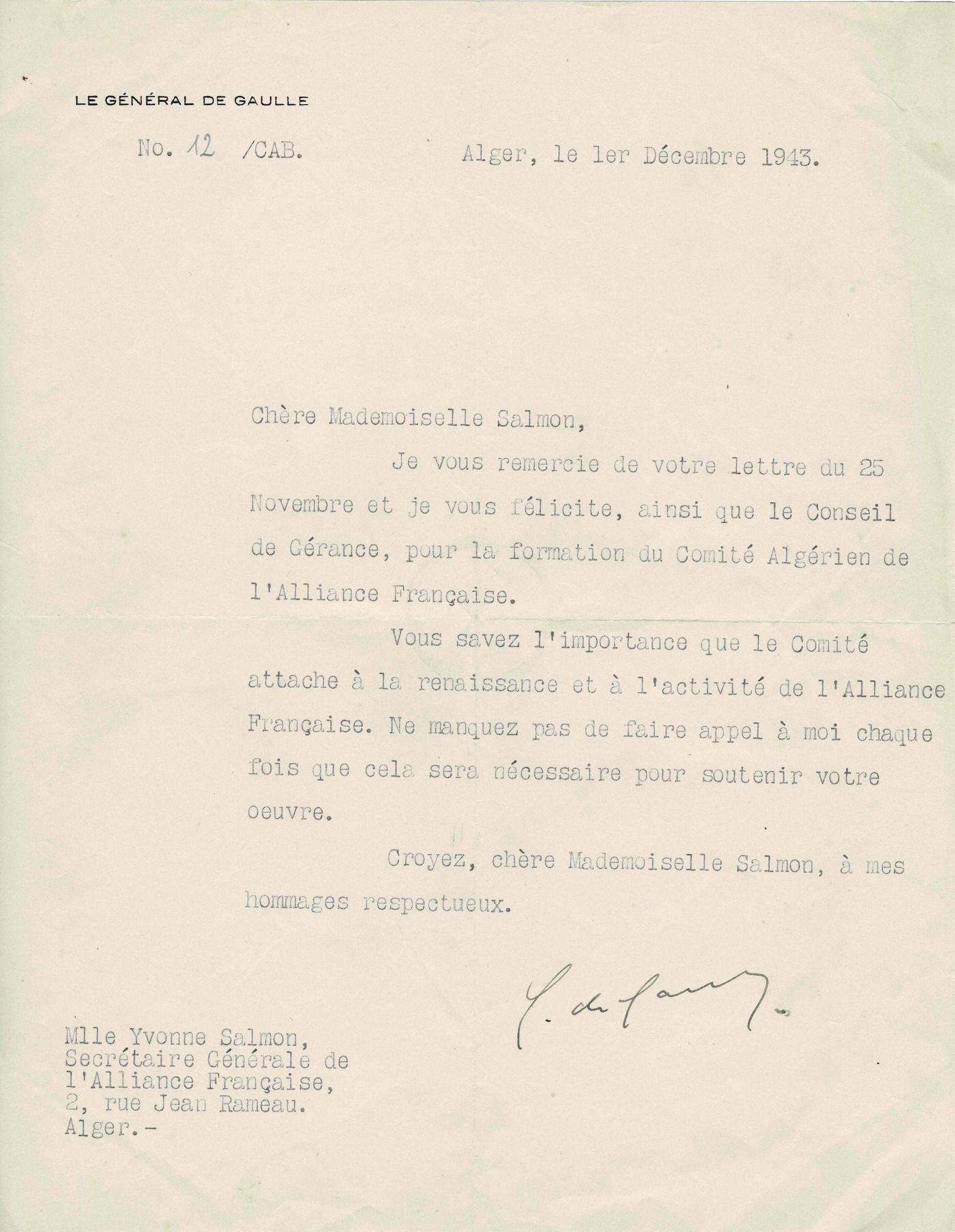 LE GÉNÉRAL DE GAULLE

No. 12 /CAB.

Alger, le 1er Décembre 1943.

Chère Mademoiselle Salmon,

Je vous remercie de votre lettre du 25 Novembre et je vous félicite, ainsi que le Conseil de Gérance, pour la formation du Comité Algérien de l'Alliance Française.

Vous savez l'importance que le Comité attache à la renaissance et à l'activité de l'Alliance Française. Ne manquez pas de faire appel à moi chaque fois que cela sera nécessaire pour soutenir votre oeuvre.

Croyez, chère Mademoiselle Salmon, à mes hommages respectueux.

C. de Gaulle

Mlle Yvonne Salmon,
Secrétaire Générale de
l'Alliance Française,
2, rue Jean Rameau.
Alger.-